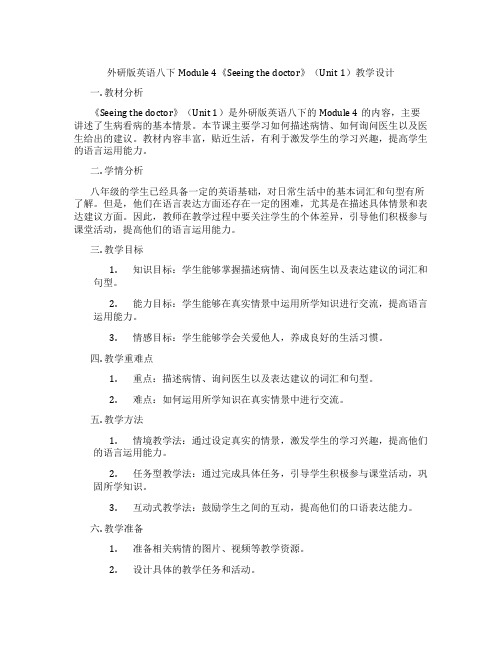 外研版英语八下 Module 4《Seeing the doctor》（Unit 1）教学设计

一. 教材分析

《Seeing the doctor》（Unit 1）是外研版英语八下的 Module 4 的内容，主要讲述了生病看病的基本情景。本节课主要学习如何描述病情、如何询问医生以及医生给出的建议。教材内容丰富，贴近生活，有利于激发学生的学习兴趣，提高学生的语言运用能力。

二. 学情分析

八年级的学生已经具备一定的英语基础，对日常生活中的基本词汇和句型有所了解。但是，他们在语言表达方面还存在一定的困难，尤其是在描述具体情景和表达建议方面。因此，教师在教学过程中要关注学生的个体差异，引导他们积极参与课堂活动，提高他们的语言运用能力。

三. 教学目标

1. 知识目标：学生能够掌握描述病情、询问医生以及表达建议的词汇和句型。

2. 能力目标：学生能够在真实情景中运用所学知识进行交流，提高语言运用能力。

3. 情感目标：学生能够学会关爱他人，养成良好的生活习惯。

四. 教学重难点

1. 重点：描述病情、询问医生以及表达建议的词汇和句型。

2. 难点：如何运用所学知识在真实情景中进行交流。

五. 教学方法

1. 情境教学法：通过设定真实的情景，激发学生的学习兴趣，提高他们的语言运用能力。

2. 任务型教学法：通过完成具体任务，引导学生积极参与课堂活动，巩固所学知识。

3. 互动式教学法：鼓励学生之间的互动，提高他们的口语表达能力。

六. 教学准备

1. 准备相关病情的图片、视频等教学资源。

2. 设计具体的教学任务和活动。